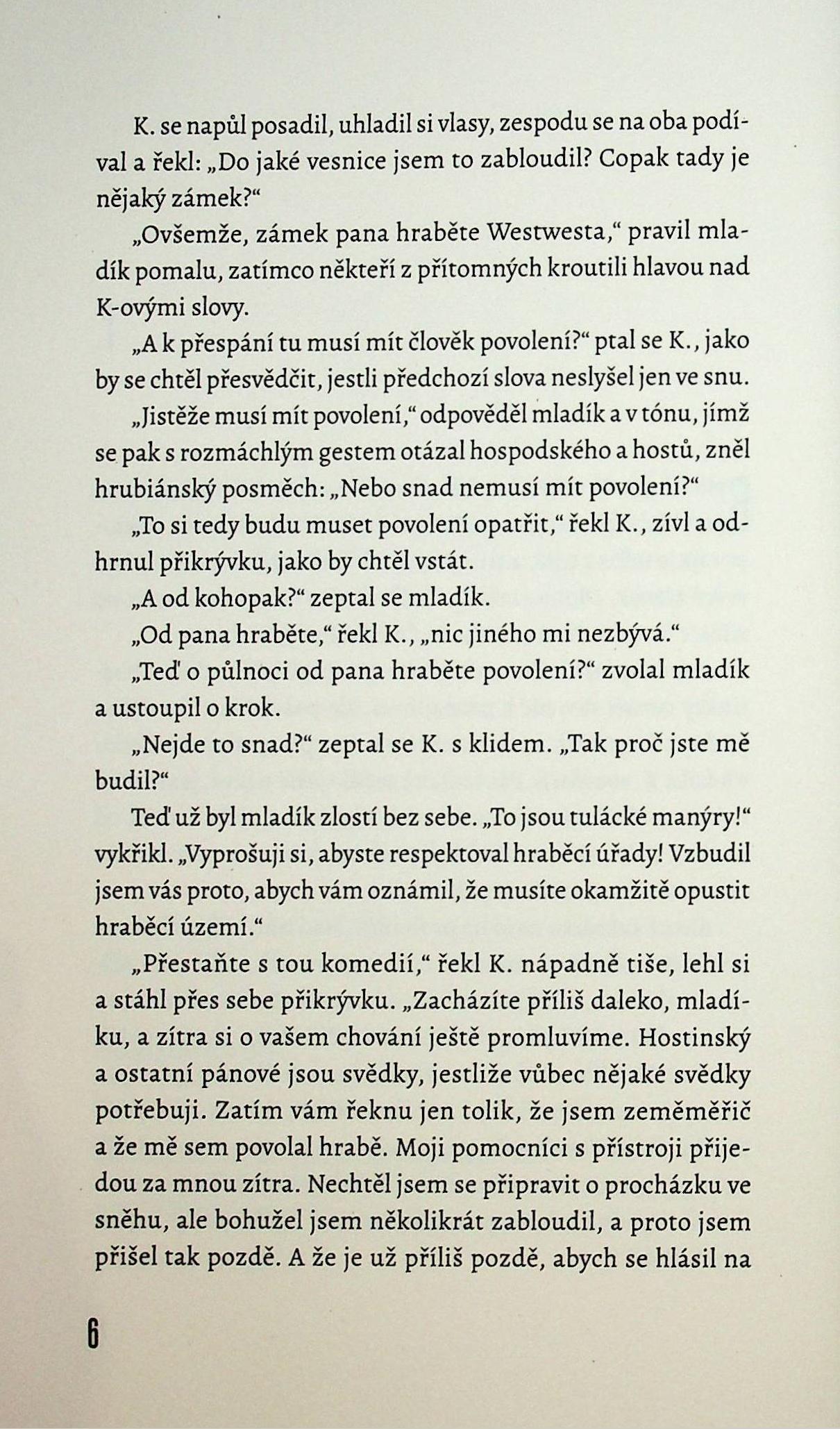 K. se napůl posadil, uhladil si vlasy, zespodu se na oba podíval a řekl: „Do jaké vesnice jsem to zabloudil? Copak tady je nějaký zámek?“

„Ovšemže, zámek pana hraběte Westwesta,“ pravil mladík pomalu, zatímco někteří z přítomných kroutili hlavou nad K-ovými slovy.

„A k přespání tu musí mít člověk povolení?“ ptal se K., jako by se chtěl přesvědčit, jestli předchozí slova neslyšel jen ve snu.

„Jistěže musí mít povolení,“ odpověděl mladík a v tónu, jímž se pak s rozmáchlým gestem otázal hospodského a hostů, zněl hrubiánský posměch: „Nebo snad nemusí mít povolení?“

„To si tedy budu muset povolení opatřit,“ řekl K., zívl a odhrnul přikrývku, jako by chtěl vstát.

„A od kohopak?“ zeptal se mladík.

„Od pana hraběte,“ řekl K., „nic jiného mi nezbývá.“

„Teď o půlnoci od pana hraběte povolení?“ zvolal mladík a ustoupil o krok.

„Nejde to snad?“ zeptal se K. s klidem. „Tak proč jste mě budil?“

Teď už byl mladík zlostí bez sebe. „To jsou tulácké manýry!“ vykřikl. „Vyprošuji si, abyste respektoval hraběcí úřady! Vzbudil jsem vás proto, abych vám oznámil, že musíte okamžitě opustit hraběcí území.“

„Přestaňte s tou komedií,“ řekl K. nápadně tiše, lehl si a stáhl přes sebe přikrývku. „Zacházíte příliš daleko, mladíku, a zítra si o vašem chování ještě promluvíme. Hostinský a ostatní pánové jsou svědky, jestliže vůbec nějaké svědky potřebuji. Zatím vám řeknu jen tolik, že jsem zeměměřič a že mě sem povolal hrabě. Moji pomocníci s přístroji přijedou za mnou zítra. Nechtěl jsem se připravit o procházku ve sněhu, ale bohužel jsem několikrát zabloudil, a proto jsem přišel tak pozdě. A že je už příliš pozdě, abych se hlásil na

6